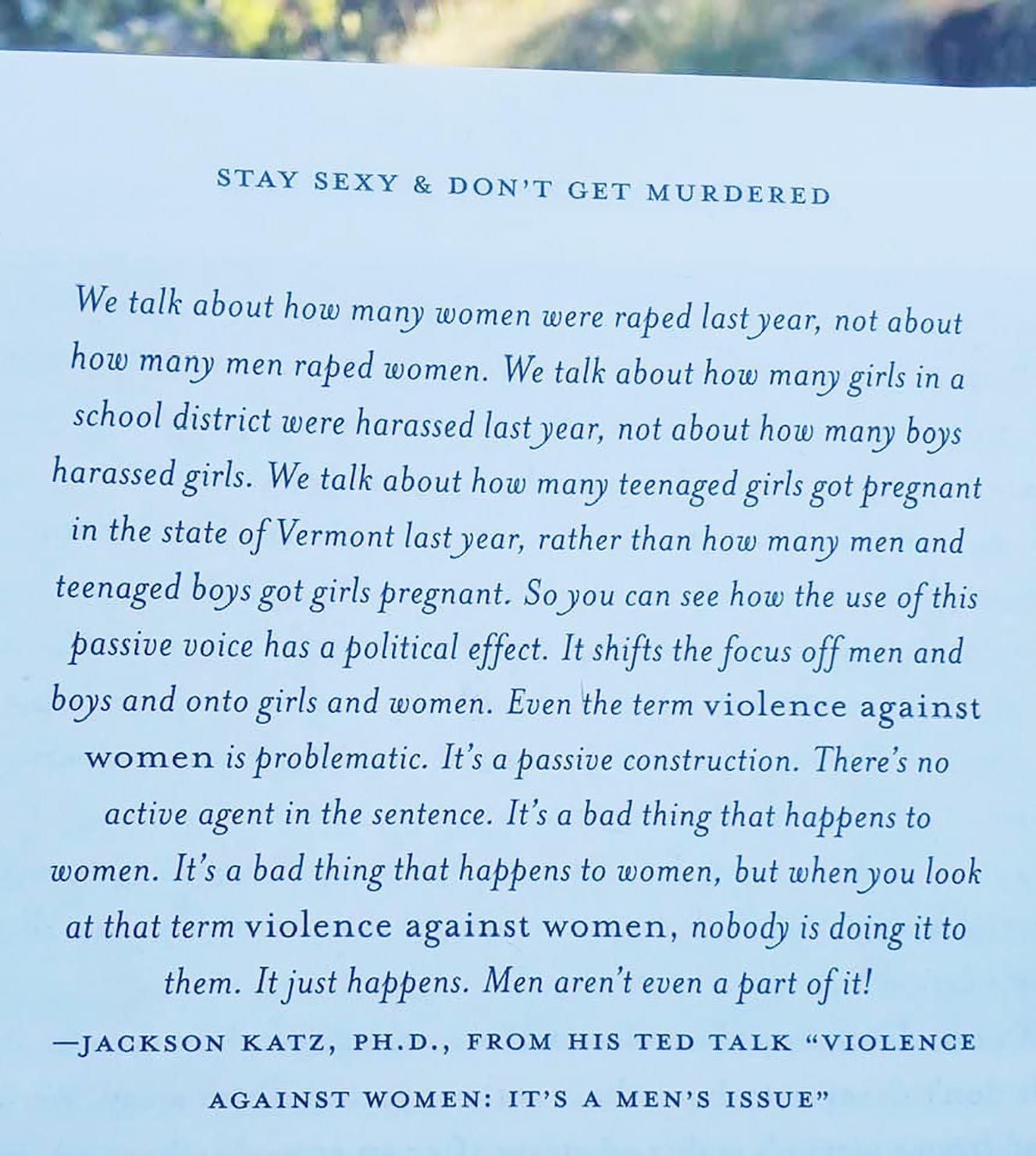 STAY SEXY & DON'T GET MURDERED

We talk about how many women were raped last year, not about how many men raped women. We talk about how many girls in a school district were harassed last year, not about how many boys harassed girls. We talk about how many teenaged girls got pregnant in the state of Vermont last year, rather than how many men and teenaged boys got girls pregnant. So you can see how the use of this passive voice has a political effect. It shifts the focus off men and boys and onto girls and women. Even the term violence against women is problematic. It's a passive construction. There's no active agent in the sentence. It's a bad thing that happens to women. It's a bad thing that happens to women, but when you look at that term violence against women, nobody is doing it to them. It just happens. Men aren't even a part of it!

—JACKSON KATZ, PH.D., FROM HIS TED TALK "VIOLENCE AGAINST WOMEN: IT'S A MEN'S ISSUE"